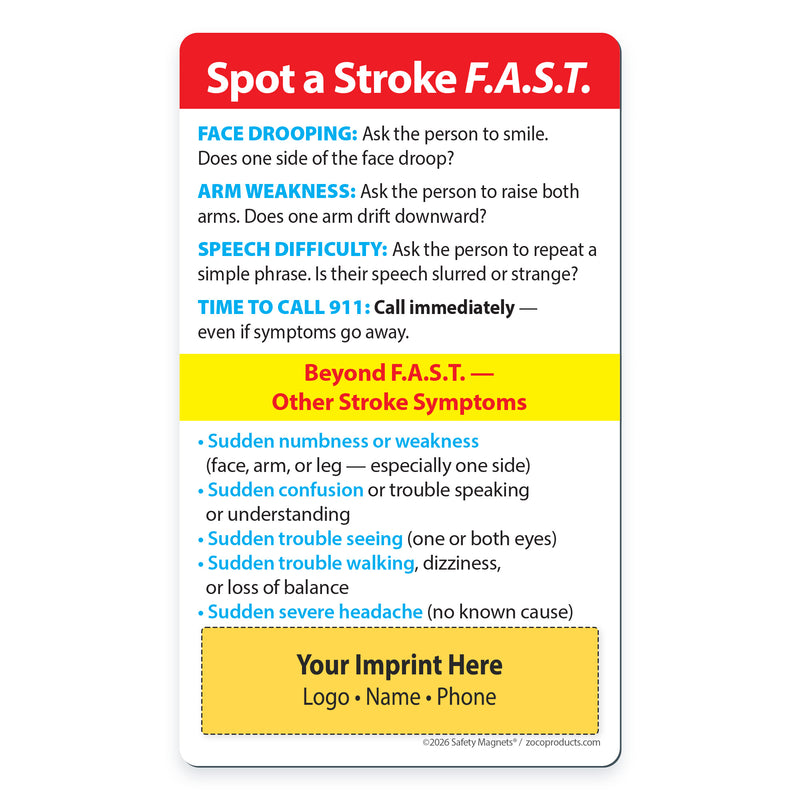 Spot a Stroke F.A.S.T.

FACE DROOPING: Ask the person to smile. Does one side of the face droop?

ARM WEAKNESS: Ask the person to raise both arms. Does one arm drift downward?

SPEECH DIFFICULTY: Ask the person to repeat a simple phrase. Is their speech slurred or strange?

TIME TO CALL 911: Call immediately — even if symptoms go away.

Beyond F.A.S.T. —
Other Stroke Symptoms

• Sudden numbness or weakness (face, arm, or leg — especially one side)
• Sudden confusion or trouble speaking or understanding
• Sudden trouble seeing (one or both eyes)
• Sudden trouble walking, dizziness, or loss of balance
• Sudden severe headache (no known cause)

Your Imprint Here
Logo • Name • Phone

©2026 Safety Magnets® / zocoproducts.com